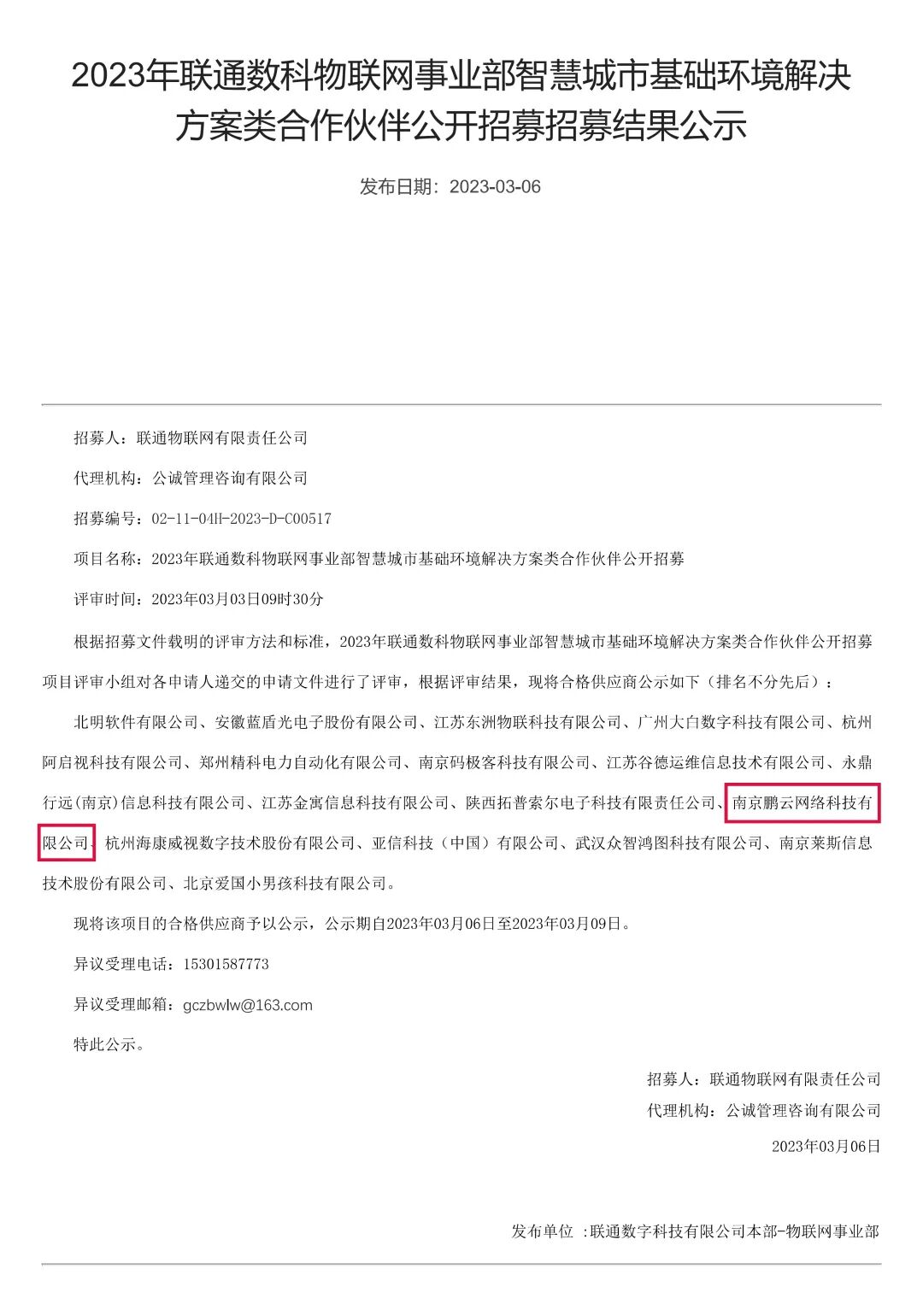 2023年联通数科物联网事业部智慧城市基础环境解决方案类合作伙伴公开招募招募结果公示

发布日期：2023-03-06

招募人：联通物联网有限责任公司

代理机构：公诚管理咨询有限公司

招募编号：02-11-04H-2023-D-C00517

项目名称：2023年联通数科物联网事业部智慧城市基础环境解决方案类合作伙伴公开招募

评审时间：2023年03月03日09时30分

根据招募文件载明的评审方法和标准，2023年联通数科物联网事业部智慧城市基础环境解决方案类合作伙伴公开招募项目评审小组对各申请人递交的申请文件进行了评审，根据评审结果，现将合格供应商公示如下（排名不分先后）：

北明软件有限公司、安徽蓝盾光电子股份有限公司、江苏东洲物联科技有限公司、广州大白数字科技有限公司、杭州阿启视科技有限公司、郑州精科电力自动化有限公司、南京码极客科技有限公司、江苏谷德运维信息技术有限公司、永鼎行远(南京)信息科技有限公司、江苏金寓信息科技有限公司、陕西拓普索尔电子科技有限责任公司、南京鹏云网络科技有限公司、杭州海康威视数字技术股份有限公司、亚信科技（中国）有限公司、武汉众智鸿图科技有限公司、南京莱斯信息技术股份有限公司、北京爱国小男孩科技有限公司。

现将该项目的合格供应商予以公示，公示期自2023年03月06日至2023年03月09日。

异议受理电话：15301587773

异议受理邮箱：gczbwlw@163.com

特此公示。

招募人：联通物联网有限责任公司

代理机构：公诚管理咨询有限公司

2023年03月06日

发布单位 :联通数字科技有限公司本部-物联网事业部